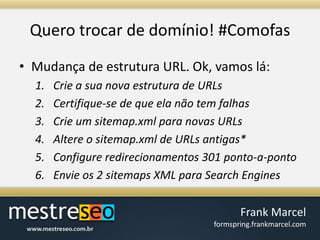 Quero trocar de domínio! #Comofas

• Mudança de estrutura URL. Ok, vamos lá:
1. Crie a sua nova estrutura de URLs
2. Certifique-se de que ela não tem falhas
3. Crie um sitemap.xml para novas URLs
4. Altere o sitemap.xml de URLs antigas*
5. Configure redirecionamentos 301 ponto-a-ponto
6. Envie os 2 sitemaps XML para Search Engines

mestreseo
www.mestreseo.com.br

Frank Marcel
formspring.frankmarcel.com